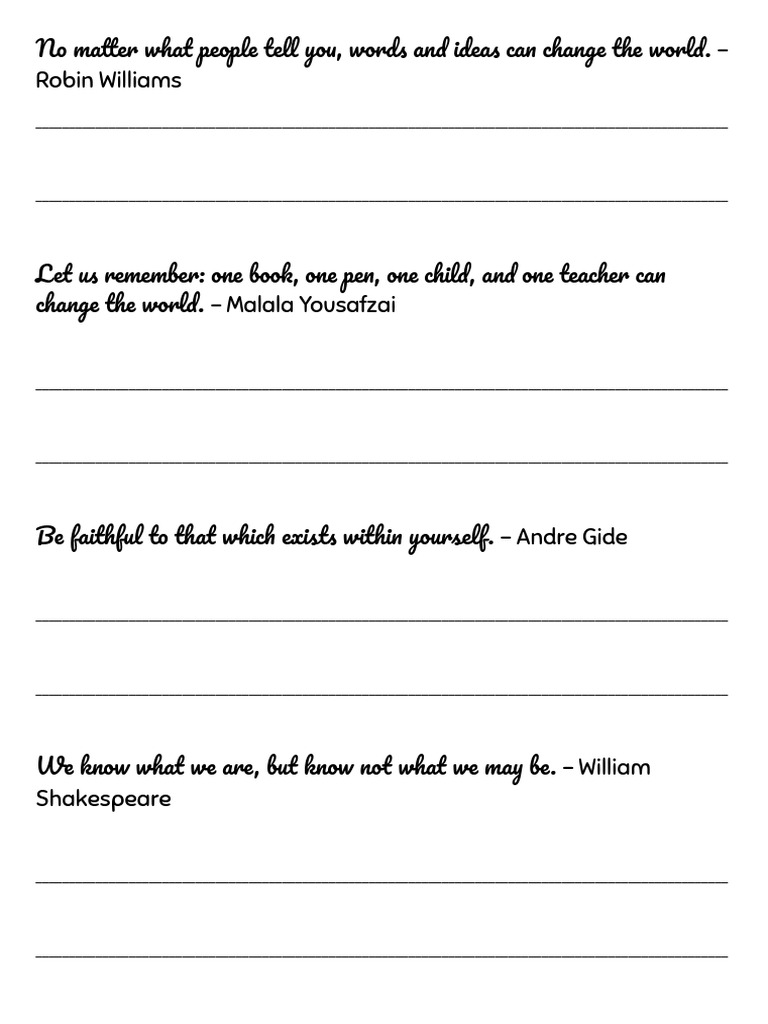 No matter what people tell you, words and ideas can change the world. – Robin Williams

Let us remember: one book, one pen, one child, and one teacher can change the world. – Malala Yousafzai

Be faithful to that which exists within yourself. – Andre Gide

We know what we are, but know not what we may be. – William Shakespeare